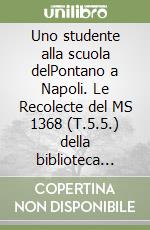 unilibro

Uno studente alla scuola delPontano a Napoli. Le Recolecte del MS 1368 (T.5.5.) della biblioteca...

COPERTINA NON DISPONIBILE